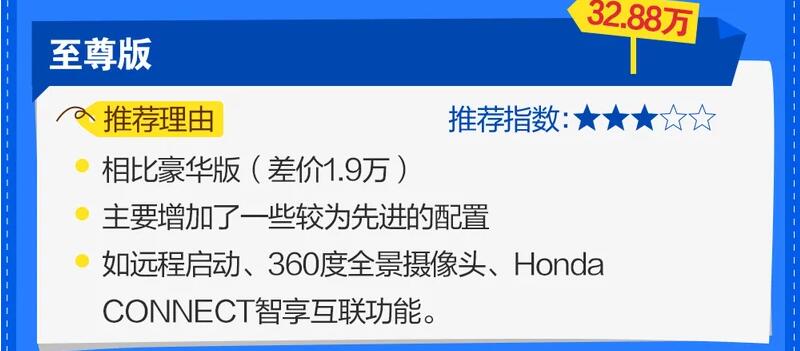 32.88万

至尊版

推荐理由

推荐指数：★★★☆☆

相比豪华版（差价1.9万）

主要增加了一些较为先进的配置

如远程启动、360度全景摄像头、Honda CONNECT智享互联功能。